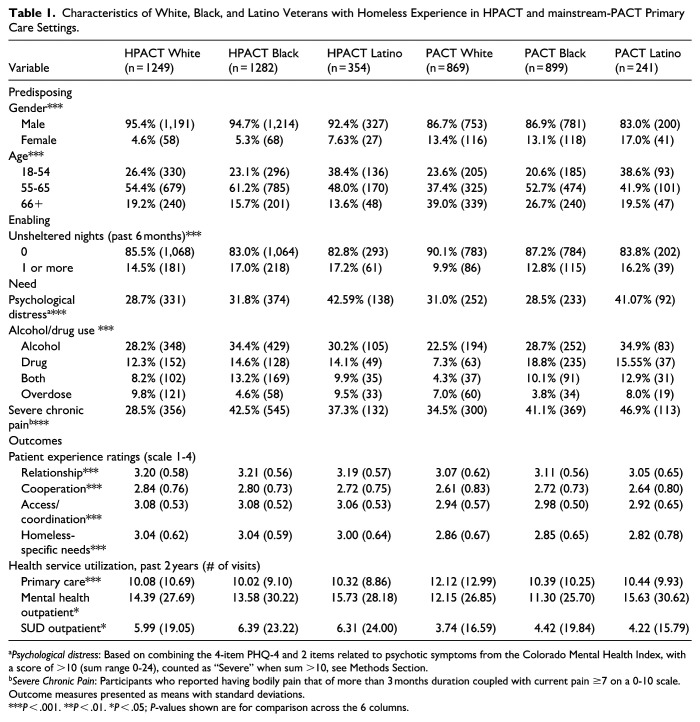 Table 1. Characteristics of White, Black, and Latino Veterans with Homeless Experience in HPACT and mainstream-PACT Primary Care Settings.

| Variable | HPACT White (n=1249) | HPACT Black (n=1282) | HPACT Latino (n=354) | PACT White (n=869) | PACT Black (n=899) | PACT Latino (n=241) |
|---|---|---|---|---|---|---|
| Predisposing | | | | | | |
| Gender*** | | | | | | |
| Male | 95.4% (1,191) | 94.7% (1,214) | 92.4% (327) | 86.7% (753) | 86.9% (781) | 83.0% (200) |
| Female | 4.6% (58) | 5.3% (68) | 7.63% (27) | 13.4% (116) | 13.1% (118) | 17.0% (41) |
| Age*** | | | | | | |
| 18-54 | 26.4% (330) | 23.1% (296) | 38.4% (136) | 23.6% (205) | 20.6% (185) | 38.6% (93) |
| 55-65 | 54.4% (679) | 61.2% (785) | 48.0% (170) | 37.4% (325) | 52.7% (474) | 41.9% (101) |
| 66+ | 19.2% (240) | 15.7% (201) | 13.6% (48) | 39.0% (339) | 26.7% (240) | 19.5% (47) |
| Enabling | | | | | | |
| Unsheltered nights (past 6 months)*** | | | | | | |
| 0 | 85.5% (1,068) | 83.0% (1,064) | 82.8% (293) | 90.1% (783) | 87.2% (784) | 83.8% (202) |
| 1 or more | 14.5% (181) | 17.0% (218) | 17.2% (61) | 9.9% (86) | 12.8% (115) | 16.2% (39) |
| Need | | | | | | |
| Psychological distress$^{a}$*** | 28.7% (331) | 31.8% (374) | 42.59% (138) | 31.0% (252) | 28.5% (233) | 41.07% (92) |
| Alcohol/drug use *** | | | | | | |
| Alcohol | 28.2% (348) | 34.4% (429) | 30.2% (105) | 22.5% (194) | 28.7% (252) | 34.9% (83) |
| Drug | 12.3% (152) | 14.6% (128) | 14.1% (49) | 7.3% (63) | 18.8% (235) | 15.55% (37) |
| Both | 8.2% (102) | 13.2% (169) | 9.9% (35) | 4.3% (37) | 10.1% (91) | 12.9% (31) |
| Overdose | 9.8% (121) | 4.6% (58) | 9.5% (33) | 7.0% (60) | 3.8% (34) | 8.0% (19) |
| Severe chronic pain$^{b}$*** | 28.5% (356) | 42.5% (545) | 37.3% (132) | 34.5% (300) | 41.1% (369) | 46.9% (113) |
| Outcomes | | | | | | |
| Patient experience ratings (scale 1-4) | | | | | | |
| Relationship*** | 3.20 (0.58) | 3.21 (0.56) | 3.19 (0.57) | 3.07 (0.62) | 3.11 (0.56) | 3.05 (0.65) |
| Cooperation*** | 2.84 (0.76) | 2.80 (0.73) | 2.72 (0.75) | 2.61 (0.83) | 2.72 (0.73) | 2.64 (0.80) |
| Access/ coordination*** | 3.08 (0.53) | 3.08 (0.52) | 3.06 (0.53) | 2.94 (0.57) | 2.98 (0.50) | 2.92 (0.65) |
| Homeless-specific needs*** | 3.04 (0.62) | 3.04 (0.59) | 3.00 (0.64) | 2.86 (0.67) | 2.85 (0.65) | 2.82 (0.78) |
| Health service utilization, past 2 years (# of visits) | | | | | | |
| Primary care*** | 10.08 (10.69) | 10.02 (9.10) | 10.32 (8.86) | 12.12 (12.99) | 10.39 (10.25) | 10.44 (9.93) |
| Mental health outpatient* | 14.39 (27.69) | 13.58 (30.22) | 15.73 (28.18) | 12.15 (26.85) | 11.30 (25.70) | 15.63 (30.62) |
| SUD outpatient* | 5.99 (19.05) | 6.39 (23.22) | 6.31 (24.00) | 3.74 (16.59) | 4.42 (19.84) | 4.22 (15.79) |

$^{a}$Psychological distress: Based on combining the 4-item PHQ-4 and 2 items related to psychotic symptoms from the Colorado Mental Health Index, with a score of >10 (sum range 0-24), counted as "Severe" when sum >10, see Methods Section.
$^{b}$Severe Chronic Pain: Participants who reported having bodily pain that of more than 3 months duration coupled with current pain ≥7 on a 0-10 scale.
Outcome measures presented as means with standard deviations.
***P<.001. **P<.01. *P<.05; P-values shown are for comparison across the 6 columns.